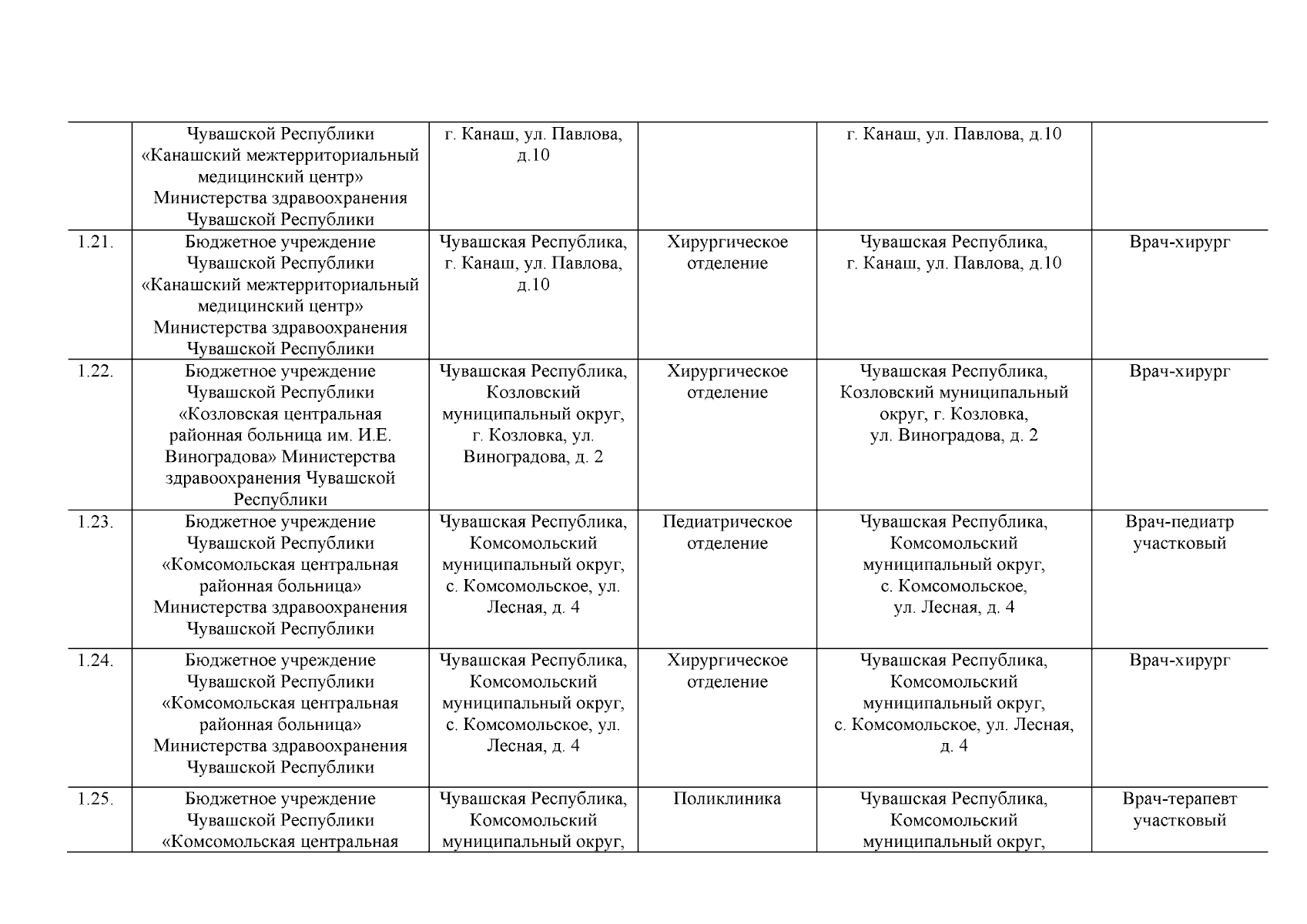 |  |  |  |  |  |  |
|---|---|---|---|---|---|
|  | Чувашской Республики «Канашский межтерриториальный медицинский центр» Министерства здравоохранения Чувашской Республики | г. Канаш, ул. Павлова, д.10 |  | г. Канаш, ул. Павлова, д.10 |  |
| 1.21. | Бюджетное учреждение Чувашской Республики «Канашский межтерриториальный медицинский центр» Министерства здравоохранения Чувашской Республики | Чувашская Республика, г. Канаш, ул. Павлова, д.10 | Хирургическое отделение | Чувашская Республика, г. Канаш, ул. Павлова, д.10 | Врач-хирург |
| 1.22. | Бюджетное учреждение Чувашской Республики «Козловская центральная районная больница им. И.Е. Виноградова» Министерства здравоохранения Чувашской Республики | Чувашская Республика, Козловский муниципальный округ, г. Козловка, ул. Виноградова, д. 2 | Хирургическое отделение | Чувашская Республика, Козловский муниципальный округ, г. Козловка, ул. Виноградова, д. 2 | Врач-хирург |
| 1.23. | Бюджетное учреждение Чувашской Республики «Комсомольская центральная районная больница» Министерства здравоохранения Чувашской Республики | Чувашская Республика, Комсомольский муниципальный округ, с. Комсомольское, ул. Лесная, д. 4 | Педиатрическое отделение | Чувашская Республика, Комсомольский муниципальный округ, с. Комсомольское, ул. Лесная, д. 4 | Врач-педиатр участковый |
| 1.24. | Бюджетное учреждение Чувашской Республики «Комсомольская центральная районная больница» Министерства здравоохранения Чувашской Республики | Чувашская Республика, Комсомольский муниципальный округ, с. Комсомольское, ул. Лесная, д. 4 | Хирургическое отделение | Чувашская Республика, Комсомольский муниципальный округ, с. Комсомольское, ул. Лесная, д. 4 | Врач-хирург |
| 1.25. | Бюджетное учреждение Чувашской Республики «Комсомольская центральная | Чувашская Республика, Комсомольский муниципальный округ, | Поликлиника | Чувашская Республика, Комсомольский муниципальный округ, | Врач-терапевт участковый |